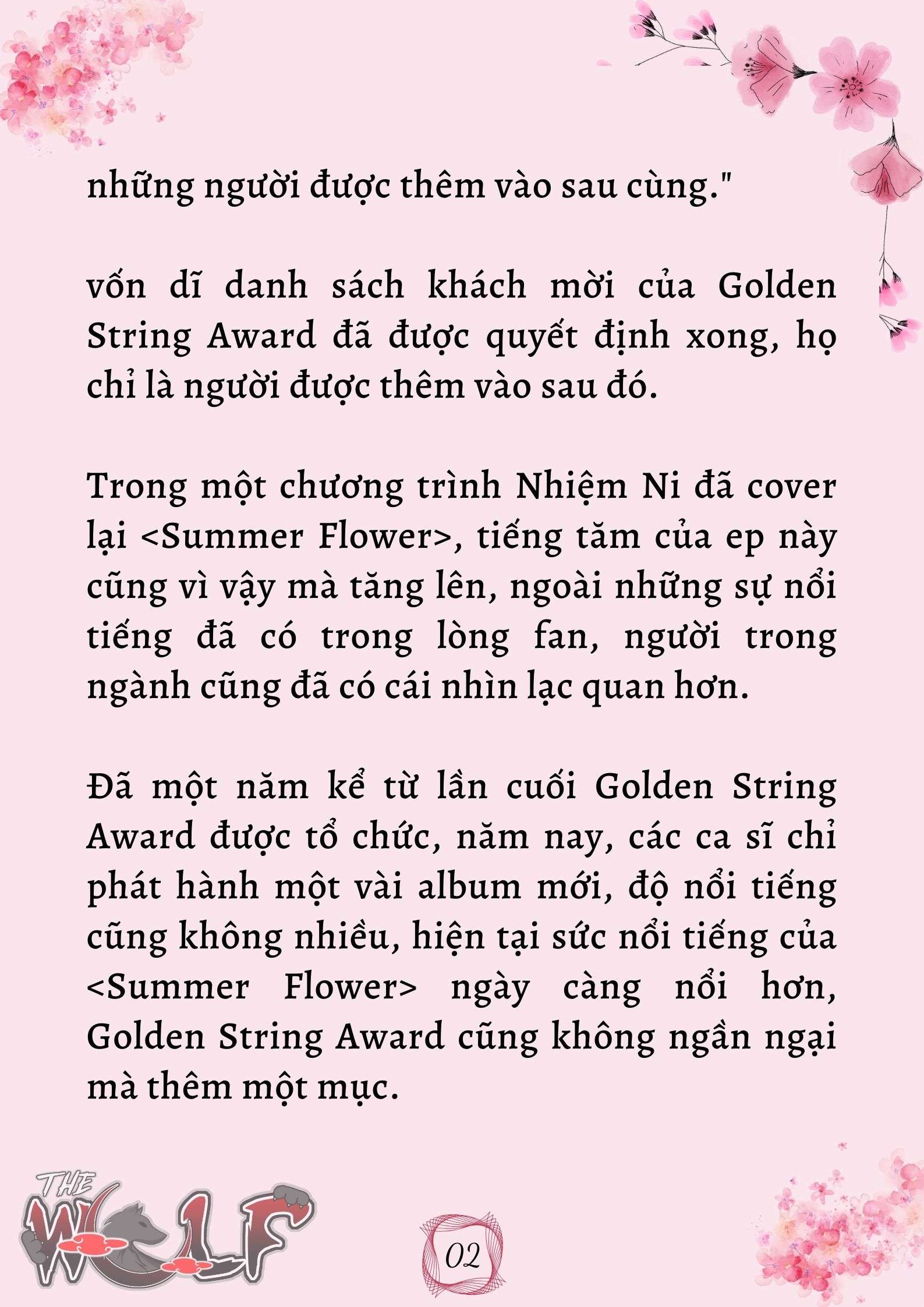 những người được thêm vào sau cùng."

vốn dĩ danh sách khách mời của Golden String Award đã được quyết định xong, họ chỉ là người được thêm vào sau đó.

Trong một chương trình Nhiệm Ni đã cover lại <Summer Flower>, tiếng tăm của ep này cũng vì vậy mà tăng lên, ngoài những sự nổi tiếng đã có trong lòng fan, người trong ngành cũng đã có cái nhìn lạc quan hơn.

Đã một năm kể từ lần cuối Golden String Award được tổ chức, năm nay, các ca sĩ chỉ phát hành một vài album mới, độ nổi tiếng cũng không nhiều, hiện tại sức nổi tiếng của <Summer Flower> ngày càng nổi hơn, Golden String Award cũng không ngần ngại mà thêm một mục.

THE WOLF

02